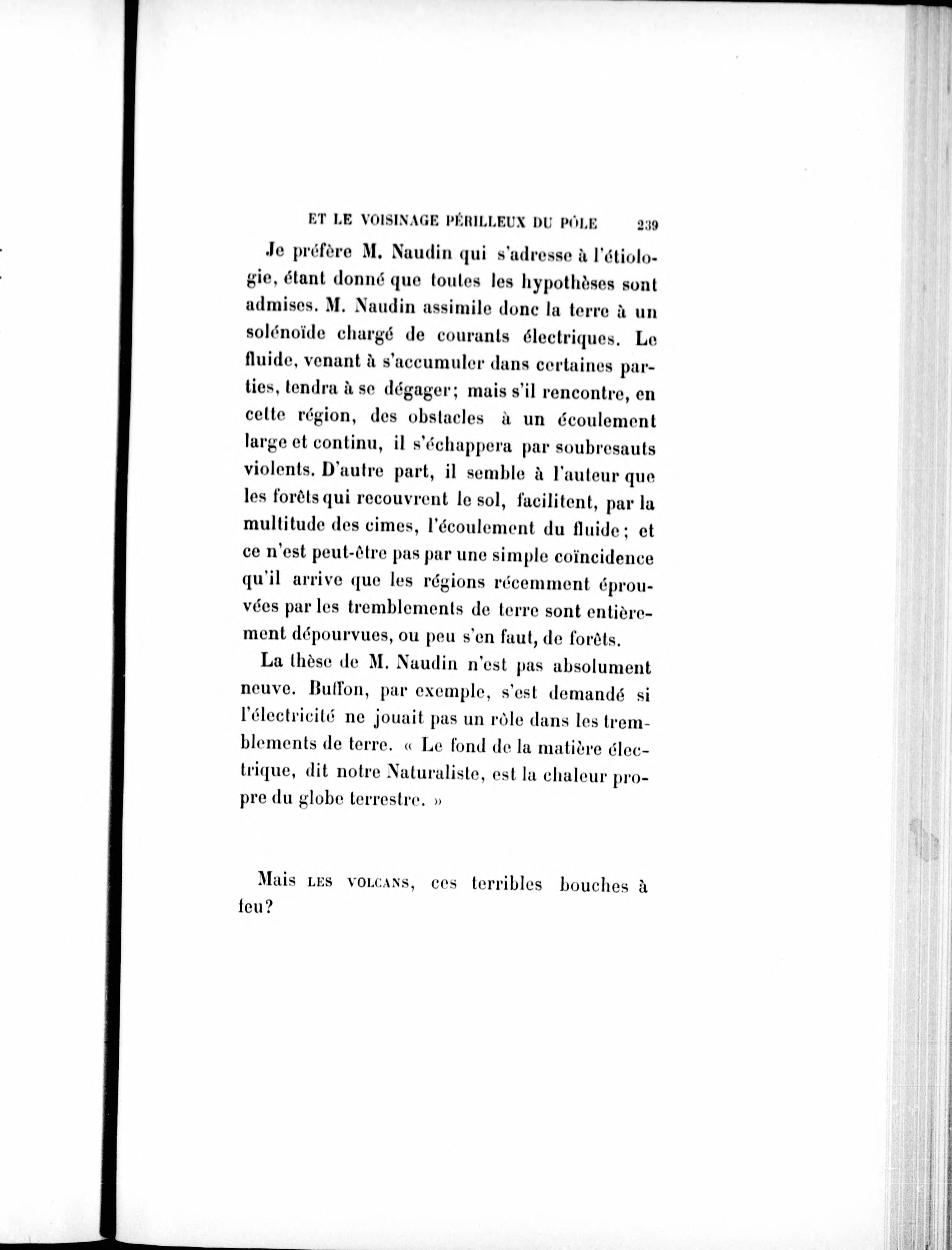 ET LE VOISINAGE PÉRILLEUX DU PÔLE 239

Je préfère M. Naudin qui s'adresse à l'étiologie, étant donné que toutes les hypothèses sont admises. M. Naudin assimile donc la terre à un solénoïde chargé de courants électriques. Le fluide, venant à s'accumuler dans certaines parties, tendra à se dégager; mais s'il rencontre, en cette région, des obstacles à un écoulement large et continu, il s'échappera par soubresauts violents. D'autre part, il semble à l'auteur que les forêts qui recouvrent le sol, facilitent, par la multitude des cimes, l'écoulement du fluide; et ce n'est peut-être pas par une simple coïncidence qu'il arrive que les régions récemment éprouvées par les tremblements de terre sont entièrement dépourvues, ou peu s'en faut, de forêts.

La thèse de M. Naudin n'est pas absolument neuve. Buffon, par exemple, s'est demandé si l'électricité ne jouait pas un rôle dans les tremblements de terre. « Le fond de la matière électrique, dit notre Naturaliste, est la chaleur propre du globe terrestre. »

Mais LES VOLCANS, ces terribles bouches à feu?